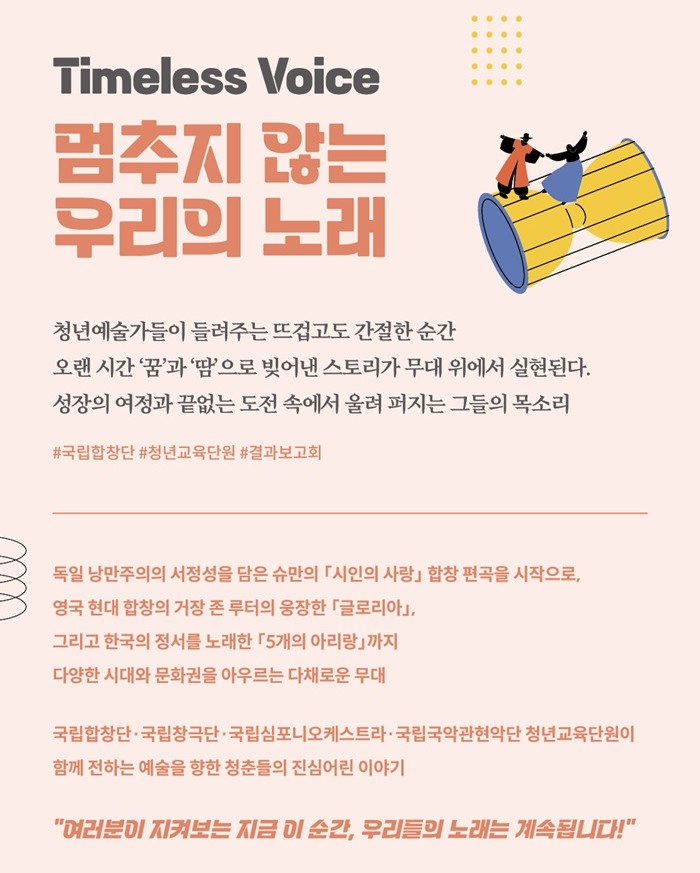 Timeless Voice

멈추지 않는 우리의 노래

청년예술가들이 들려주는 뜨겁고도 간절한 순간
오랜 시간 '꿈'과 '땀'으로 빚어낸 스토리가 무대 위에서 실현된다.
성장의 여정과 끝없는 도전 속에서 울려 퍼지는 그들의 목소리

#국립합창단 #청년교육단원 #결과보고회

독일 낭만주의의 서정성을 담은 슈만의 「시인의 사랑」 합창 편곡을 시작으로,
영국 현대 합창의 거장 존 루터의 웅장한 「글로리아」,
그리고 한국의 정서를 노래한 「5개의 아리랑」까지
다양한 시대와 문화권을 아우르는 다채로운 무대

국립합창단·국립창극단·국립심포니오케스트라·국립국악관현악단 청년교육단원이
함께 전하는 예술을 향한 청춘들의 진심어린 이야기

"여러분이 지켜보는 지금 이 순간, 우리들의 노래는 계속됩니다!"